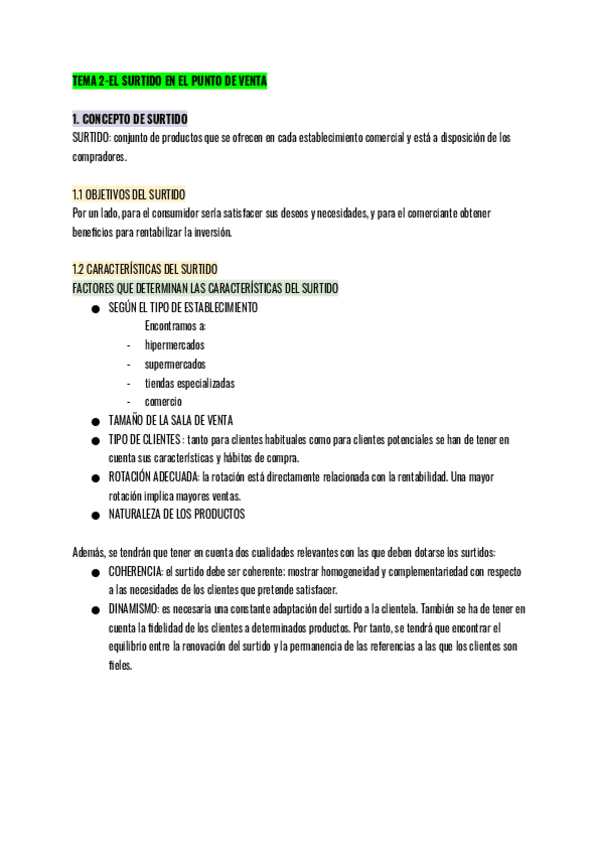 TEMA 2-EL SURTIDO EN EL PUNTO DE VENTA

1. CONCEPTO DE SURTIDO
SURTIDO: conjunto de productos que se ofrecen en cada establecimiento comercial y está a disposición de los compradores.

1.1 OBJETIVOS DEL SURTIDO
Por un lado, para el consumidor sería satisfacer sus deseos y necesidades, y para el comerciante obtener beneficios para rentabilizar la inversión.

1.2 CARACTERÍSTICAS DEL SURTIDO
FACTORES QUE DETERMINAN LAS CARACTERÍSTICAS DEL SURTIDO
● SEGÚN EL TIPO DE ESTABLECIMIENTO
Encontramos a:
- hipermercados
- supermercados
- tiendas especializadas
- comercio
● TAMAÑO DE LA SALA DE VENTA
● TIPO DE CLIENTES : tanto para clientes habituales como para clientes potenciales se han de tener en cuenta sus características y hábitos de compra.
● ROTACIÓN ADECUADA: la rotación está directamente relacionada con la rentabilidad. Una mayor rotación implica mayores ventas.
● NATURALEZA DE LOS PRODUCTOS

Además, se tendrán que tener en cuenta dos cualidades relevantes con las que deben dotarse los surtidos:
● COHERENCIA: el surtido debe ser coherente: mostrar homogeneidad y complementariedad con respecto a las necesidades de los clientes que pretende satisfacer.
● DINAMISMO: es necesaria una constante adaptación del surtido a la clientela. También se ha de tener en cuenta la fidelidad de los clientes a determinados productos. Por tanto, se tendrá que encontrar el equilibrio entre la renovación del surtido y la permanencia de las referencias a las que los clientes son fieles.